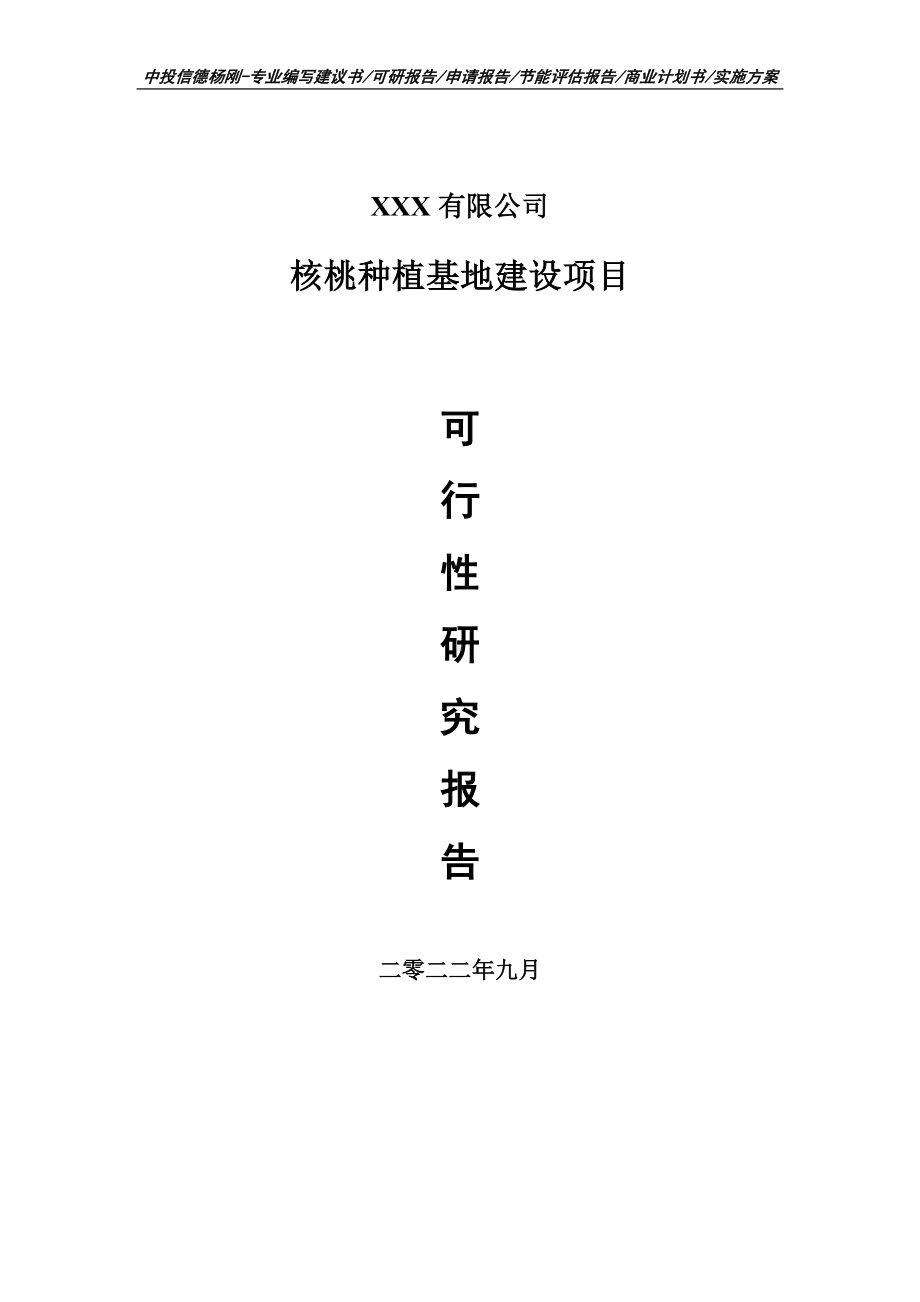 中投信德杨刚-专业编写建议书/可研报告/申请报告/节能评估报告/商业计划书/实施方案

XXX 有限公司

核桃种植基地建设项目

可
行
性
研
究
报
告

二零二二年九月